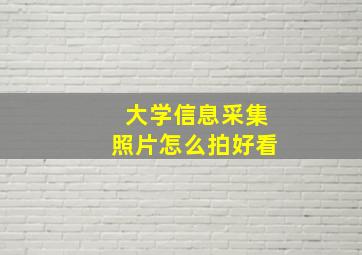 大学信息采集
照片怎么拍好看